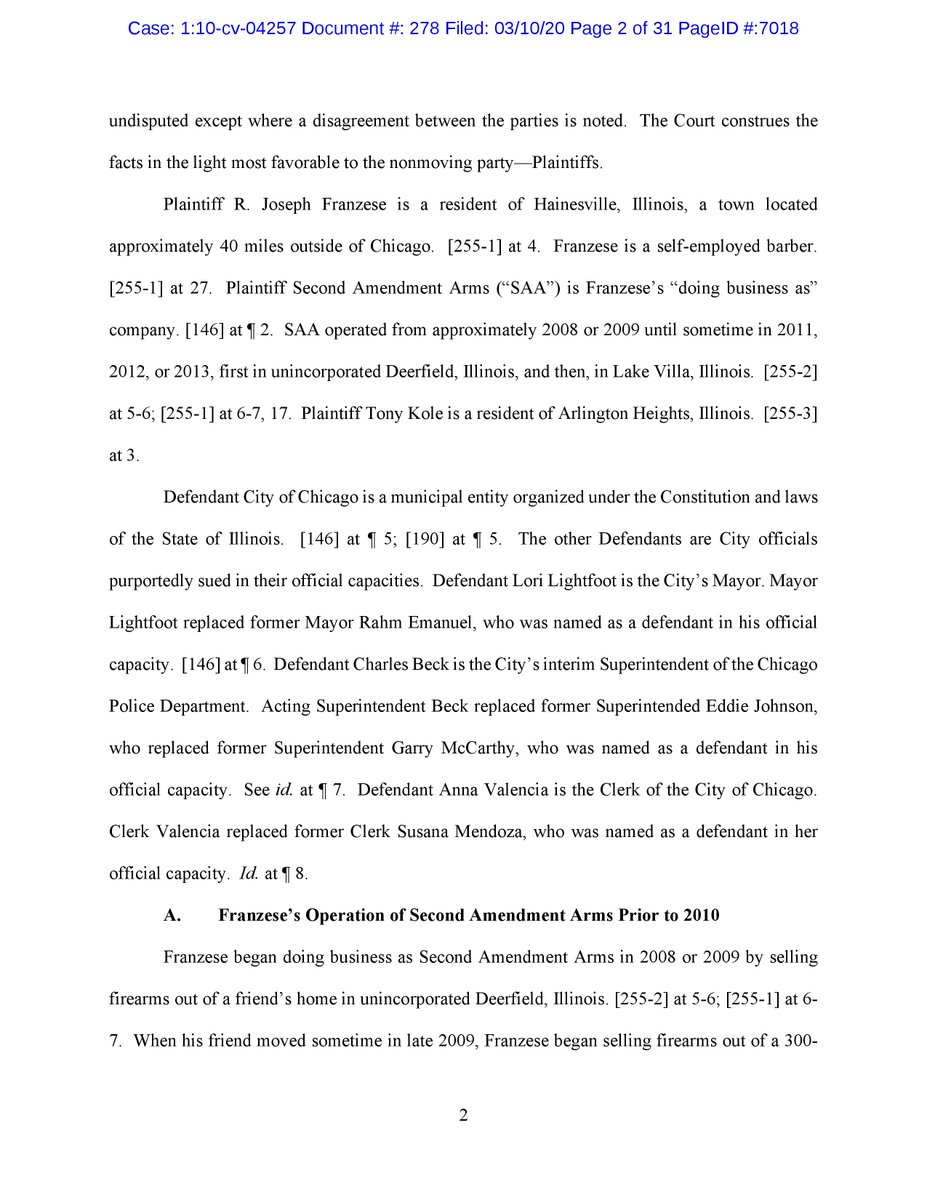 Case: 1:10-cv-04257 Document #: 278 Filed: 03/10/20 Page 2 of 31 PageID #:7018

undisputed except where a disagreement between the parties is noted. The Court construes the facts in the light most favorable to the nonmoving party—Plaintiffs.

Plaintiff R. Joseph Franzese is a resident of Hainesville, Illinois, a town located approximately 40 miles outside of Chicago. [255-1] at 4. Franzese is a self-employed barber. [255-1] at 27. Plaintiff Second Amendment Arms ("SAA") is Franzese's "doing business as" company. [146] at ¶ 2. SAA operated from approximately 2008 or 2009 until sometime in 2011, 2012, or 2013, first in unincorporated Deerfield, Illinois, and then, in Lake Villa, Illinois. [255-2] at 5-6; [255-1] at 6-7, 17. Plaintiff Tony Kole is a resident of Arlington Heights, Illinois. [255-3] at 3.

Defendant City of Chicago is a municipal entity organized under the Constitution and laws of the State of Illinois. [146] at ¶ 5; [190] at ¶ 5. The other Defendants are City officials purportedly sued in their official capacities. Defendant Lori Lightfoot is the City's Mayor. Mayor Lightfoot replaced former Mayor Rahm Emanuel, who was named as a defendant in his official capacity. [146] at ¶ 6. Defendant Charles Beck is the City's interim Superintendent of the Chicago Police Department. Acting Superintendent Beck replaced former Superintended Eddie Johnson, who replaced former Superintendent Garry McCarthy, who was named as a defendant in his official capacity. See id. at ¶ 7. Defendant Anna Valencia is the Clerk of the City of Chicago. Clerk Valencia replaced former Clerk Susana Mendoza, who was named as a defendant in her official capacity. Id. at ¶ 8.

A. Franzese's Operation of Second Amendment Arms Prior to 2010

Franzese began doing business as Second Amendment Arms in 2008 or 2009 by selling firearms out of a friend's home in unincorporated Deerfield, Illinois. [255-2] at 5-6; [255-1] at 6-7. When his friend moved sometime in late 2009, Franzese began selling firearms out of a 300-

2